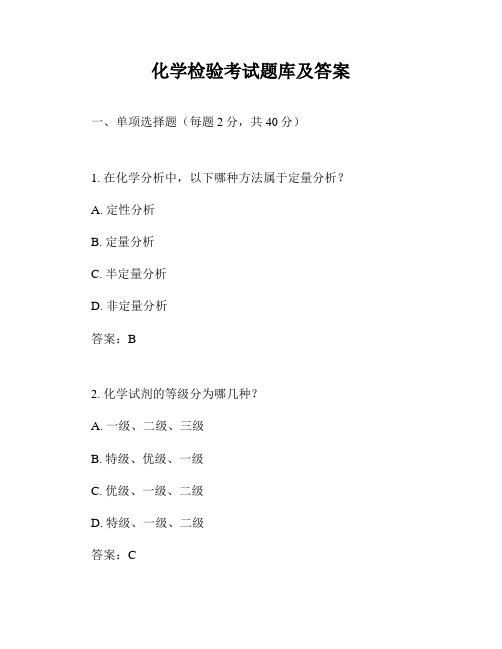 化学检验考试题库及答案

一、单项选择题（每题 2 分，共 40 分）

1. 在化学分析中，以下哪种方法属于定量分析？

A. 定性分析

B. 定量分析

C. 半定量分析

D. 非定量分析

答案：B

2. 化学试剂的等级分为哪几种？

A. 一级、二级、三级

B. 特级、优级、一级

C. 优级、一级、二级

D. 特级、一级、二级

答案：C